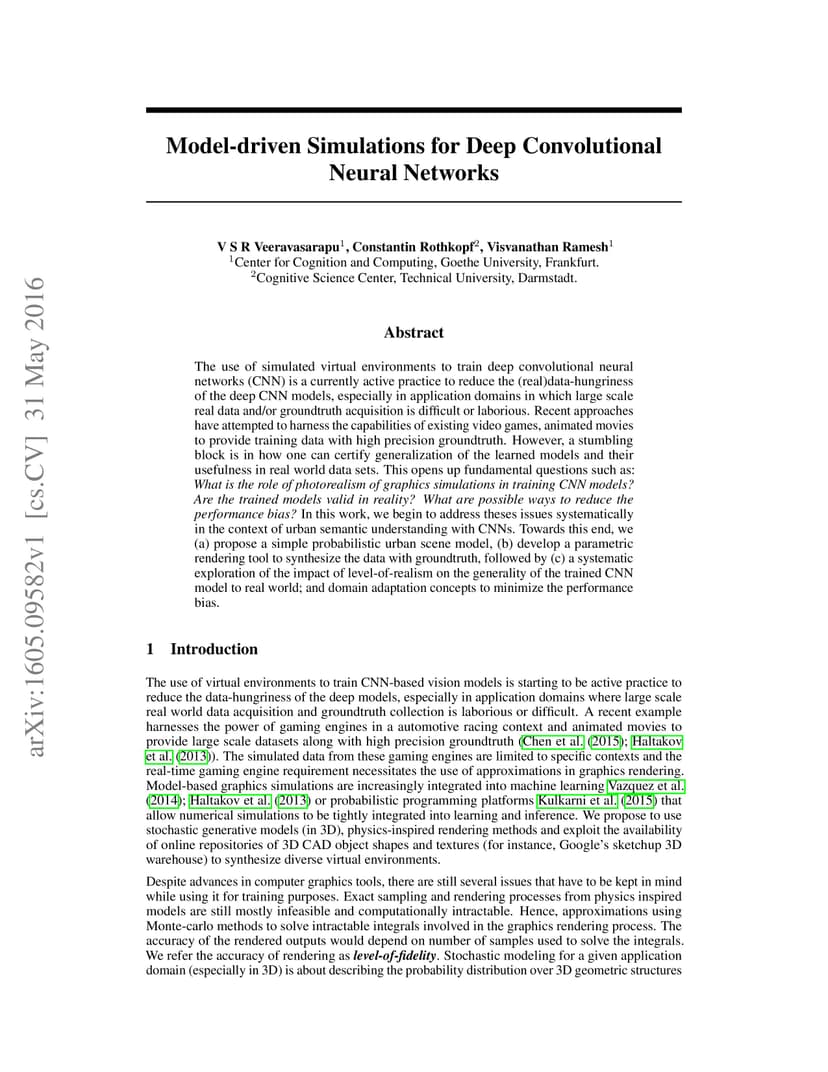 arXiv:1605.09582v1 [cs.CV] 31 May 2016

Model-driven Simulations for Deep Convolutional Neural Networks

V S R Veeravasarapu$^1$, Constantin Rothkopf$^2$, Visvanathan Ramesh$^1$
$^1$Center for Cognition and Computing, Goethe University, Frankfurt.
$^2$Cognitive Science Center, Technical University, Darmstadt.

Abstract

The use of simulated virtual environments to train deep convolutional neural networks (CNN) is a currently active practice to reduce the (real)data-hungriness of the deep CNN models, especially in application domains in which large scale real data and/or groundtruth acquisition is difficult or laborious. Recent approaches have attempted to harness the capabilities of existing video games, animated movies to provide training data with high precision groundtruth. However, a stumbling block is in how one can certify generalization of the learned models and their usefulness in real world data sets. This opens up fundamental questions such as: What is the role of photorealism of graphics simulations in training CNN models? Are the trained models valid in reality? What are possible ways to reduce the performance bias? In this work, we begin to address theses issues systematically in the context of urban semantic understanding with CNNs. Towards this end, we (a) propose a simple probabilistic urban scene model, (b) develop a parametric rendering tool to synthesize the data with groundtruth, followed by (c) a systematic exploration of the impact of level-of-realism on the generality of the trained CNN model to real world; and domain adaptation concepts to minimize the performance bias.

1 Introduction

The use of virtual environments to train CNN-based vision models is starting to be active practice to reduce the data-hungriness of the deep models, especially in application domains where large scale real world data acquisition and groundtruth collection is laborious or difficult. A recent example harnesses the power of gaming engines in a automotive racing context and animated movies to provide large scale datasets along with high precision groundtruth (Chen et al. (2015); Haltakov et al. (2013)). The simulated data from these gaming engines are limited to specific contexts and the real-time gaming engine requirement necessitates the use of approximations in graphics rendering. Model-based graphics simulations are increasingly integrated into machine learning Vazquez et al. (2014); Haltakov et al. (2013) or probabilistic programming platforms Kulkarni et al. (2015) that allow numerical simulations to be tightly integrated into learning and inference. We propose to use stochastic generative models (in 3D), physics-inspired rendering methods and exploit the availability of online repositories of 3D CAD object shapes and textures (for instance, Google's sketchup 3D warehouse) to synthesize diverse virtual environments.

Despite advances in computer graphics tools, there are still several issues that have to be kept in mind while using it for training purposes. Exact sampling and rendering processes from physics inspired models are still mostly infeasible and computationally intractable. Hence, approximations using Monte-carlo methods to solve intractable integrals involved in the graphics rendering process. The accuracy of the rendered outputs would depend on number of samples used to solve the integrals. We refer the accuracy of rendering as level-of-fidelity. Stochastic modeling for a given application domain (especially in 3D) is about describing the probability distribution over 3D geometric structures